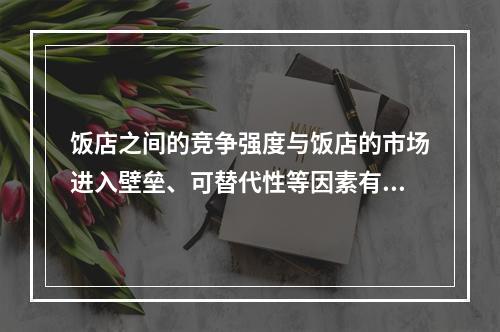 饭店之间的竞争强度与饭店的市场进入壁垒、可替代性等因素有...